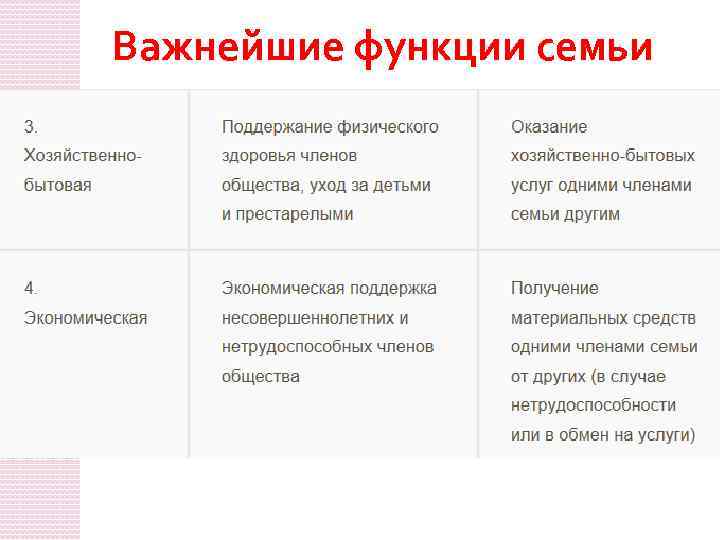 Важнейшие функции семьи

| | | |
|---|---|---|
| 3. Хозяйственно-бытовая | Поддержание физического здоровья членов общества, уход за детьми и престарелыми | Оказание хозяйственно-бытовых услуг одними членами семьи другим |
| 4. Экономическая | Экономическая поддержка несовершеннолетних и нетрудоспособных членов общества | Получение материальных средств одними членами семьи от других (в случае нетрудоспособности или в обмен на услуги) |